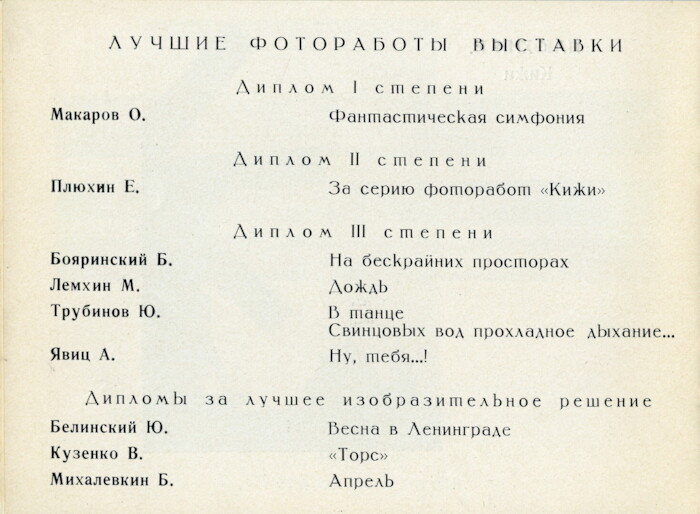 ЛУЧШИЕ ФОТОРАБОТЫ ВЫСТАВКИ

Диплом I степени

Макаров О. Фантастическая симфония

Диплом II степени

Плюхин Е. За серию фоторабот «Кижи»

Диплом III степени

Бояринский Б. На бескрайних просторах

Лемхин М. Дождь

Трубинов Ю. В танце
Свинцовых вод прохладное дыхание...

Явиц А. Ну, тебя...!

Дипломы за лучшее изобразительное решение

Белинский Ю. Весна в Ленинграде

Кузенко В. «Торс»

Михалевкин Б. Апрель